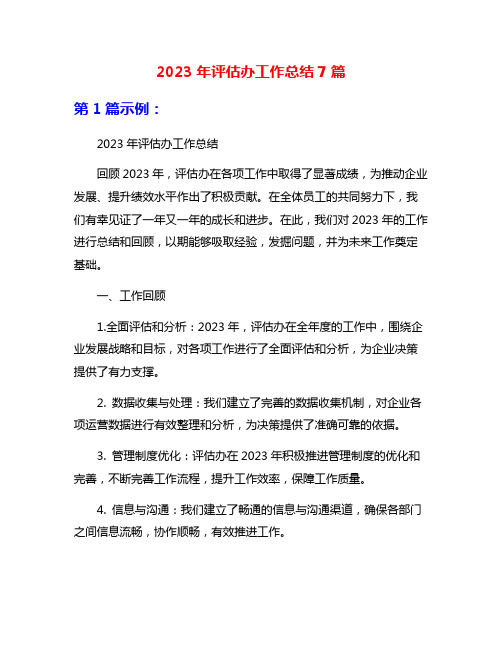 2023 年评估办工作总结 7 篇

第 1 篇示例：

2023 年评估办工作总结

回顾 2023 年，评估办在各项工作中取得了显著成绩，为推动企业发展、提升绩效水平作出了积极贡献。在全体员工的共同努力下，我们有幸见证了一年又一年的成长和进步。在此，我们对 2023 年的工作进行总结和回顾，以期能够吸取经验，发掘问题，并为未来工作奠定基础。

一、工作回顾

1.全面评估和分析：2023 年，评估办在全年度的工作中，围绕企业发展战略和目标，对各项工作进行了全面评估和分析，为企业决策提供了有力支撑。

2. 数据收集与处理：我们建立了完善的数据收集机制，对企业各项运营数据进行有效整理和分析，为决策提供了准确可靠的依据。

3. 管理制度优化：评估办在 2023 年积极推进管理制度的优化和完善，不断完善工作流程，提升工作效率，保障工作质量。

4. 信息与沟通：我们建立了畅通的信息与沟通渠道，确保各部门之间信息流畅，协作顺畅，有效推进工作。